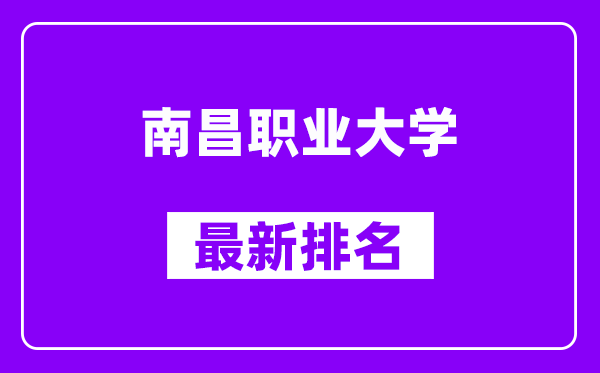 南昌职业大学

最新排名